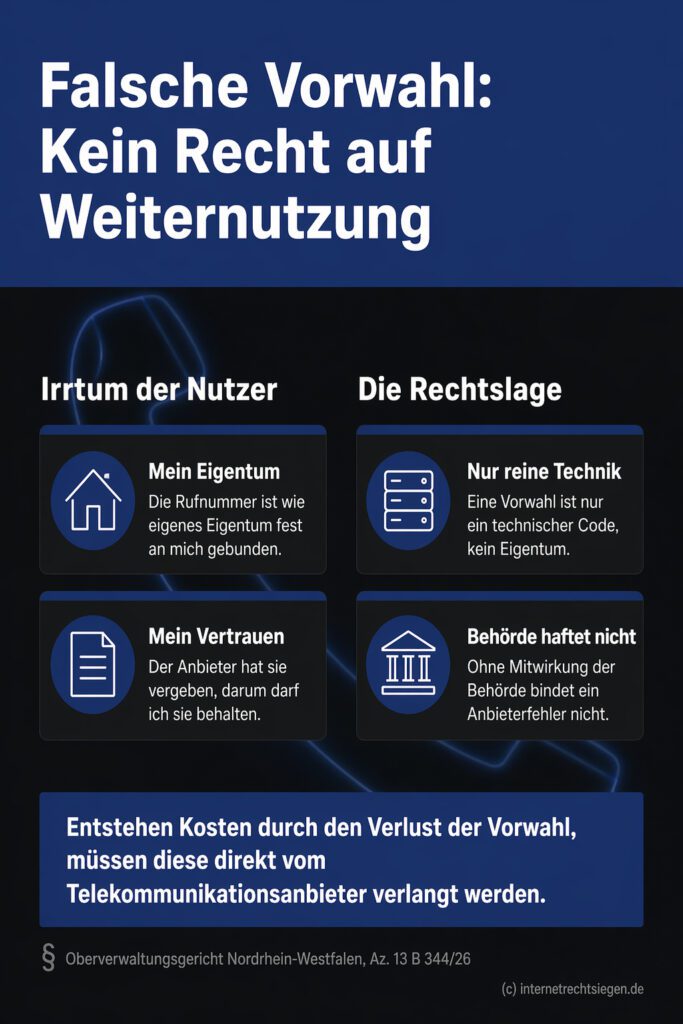 Falsche Vorwahl: Kein Recht auf Weiternutzung

Irrtum der Nutzer

Mein Eigentum
Die Rufnummer ist wie eigenes Eigentum fest an mich gebunden.

Mein Vertrauen
Der Anbieter hat sie vergeben, darum darf ich sie behalten.

Die Rechtslage

Nur reine Technik
Eine Vorwahl ist nur ein technischer Code, kein Eigentum.

Behörde haftet nicht
Ohne Mitwirkung der Behörde bindet ein Anbieterfehler nicht.

Entstehen Kosten durch den Verlust der Vorwahl, müssen diese direkt vom Telekommunikationsanbieter verlangt werden.

§ Oberverwaltungsgericht Nordrhein-Westfalen, Az. 13 B 344/26

(c) internetrechtsiegen.de